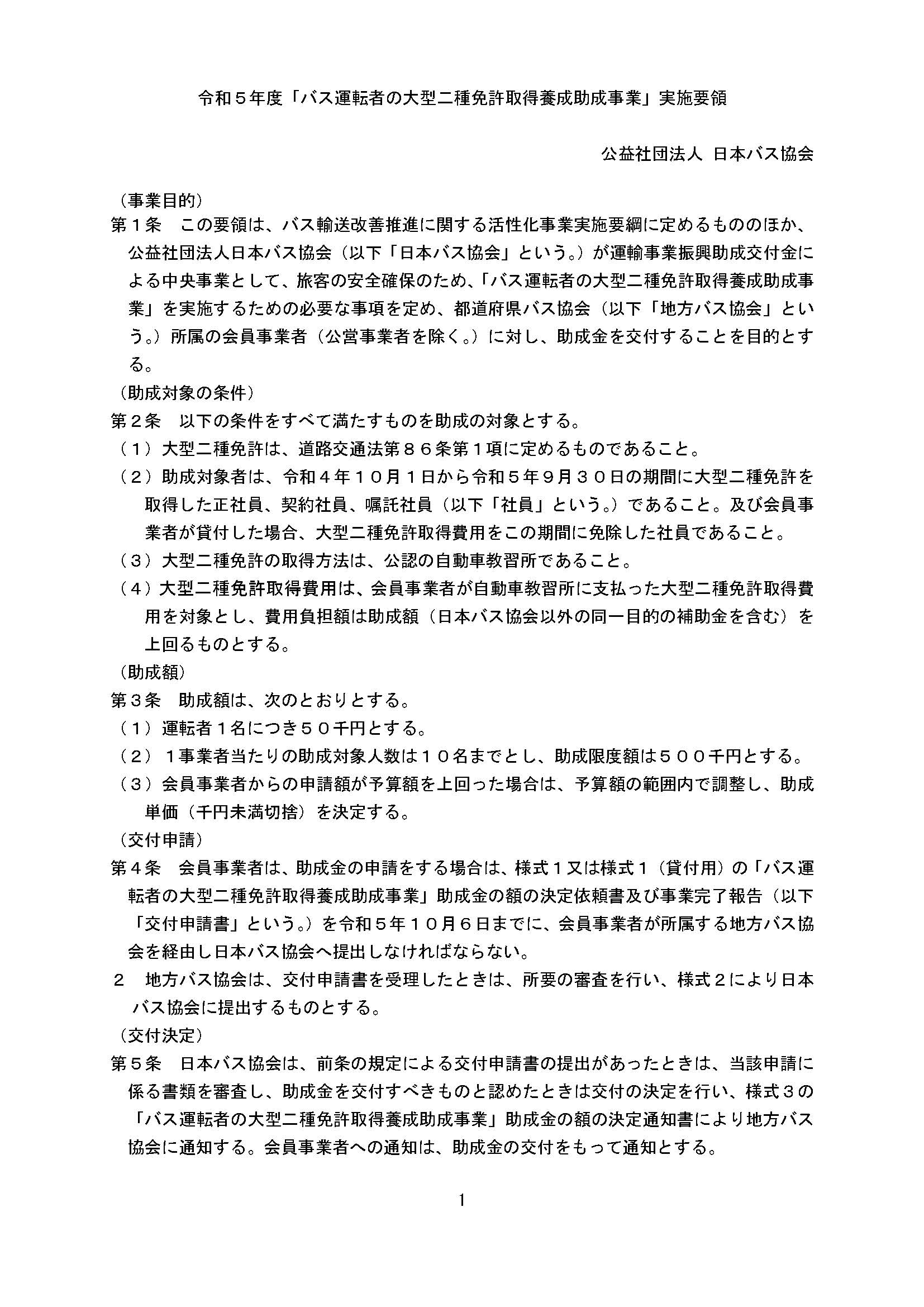 令和５年度「バス運転者の大型二種免許取得養成助成事業」実施要領

公益社団法人 日本バス協会

（事業目的）
第１条　この要領は、バス輸送改善推進に関する活性化事業実施要綱に定めるもののほか、公益社団法人日本バス協会（以下「日本バス協会」という。）が運輸事業振興助成交付金による中央事業として、旅客の安全確保のため、「バス運転者の大型二種免許取得養成助成事業」を実施するための必要な事項を定め、都道府県バス協会（以下「地方バス協会」という。）所属の会員事業者（公営事業者を除く。）に対し、助成金を交付することを目的とする。

（助成対象の条件）
第２条　以下の条件をすべて満たすものを助成の対象とする。
（１）大型二種免許は、道路交通法第８６条第１項に定めるものであること。
（２）助成対象者は、令和４年１０月１日から令和５年９月３０日の期間に大型二種免許を取得した正社員、契約社員、嘱託社員（以下「社員」という。）であること。及び会員事業者が貸付した場合、大型二種免許取得費用をこの期間に免除した社員であること。
（３）大型二種免許の取得方法は、公認の自動車教習所であること。
（４）大型二種免許取得費用は、会員事業者が自動車教習所に支払った大型二種免許取得費用を対象とし、費用負担額は助成額（日本バス協会以外の同一目的の補助金を含む）を上回るものとする。

（助成額）
第３条　助成額は、次のとおりとする。
（１）運転者１名につき５０千円とする。
（２）１事業者当たりの助成対象人数は１０名までとし、助成限度額は５００千円とする。
（３）会員事業者からの申請額が予算額を上回った場合は、予算額の範囲内で調整し、助成単価（千円未満切捨）を決定する。

（交付申請）
第４条　会員事業者は、助成金の申請をする場合は、様式１又は様式１（貸付用）の「バス運転者の大型二種免許取得養成助成事業」助成金の額の決定依頼書及び事業完了報告（以下「交付申請書」という。）を令和５年１０月６日までに、会員事業者が所属する地方バス協会を経由し日本バス協会へ提出しなければならない。
２　地方バス協会は、交付申請書を受理したときは、所要の審査を行い、様式２により日本バス協会に提出するものとする。

（交付決定）
第５条　日本バス協会は、前条の規定による交付申請書の提出があったときは、当該申請に係る書類を審査し、助成金を交付すべきものと認めたときは交付の決定を行い、様式３の「バス運転者の大型二種免許取得養成助成事業」助成金の額の決定通知書により地方バス協会に通知する。会員事業者への通知は、助成金の交付をもって通知とする。

1